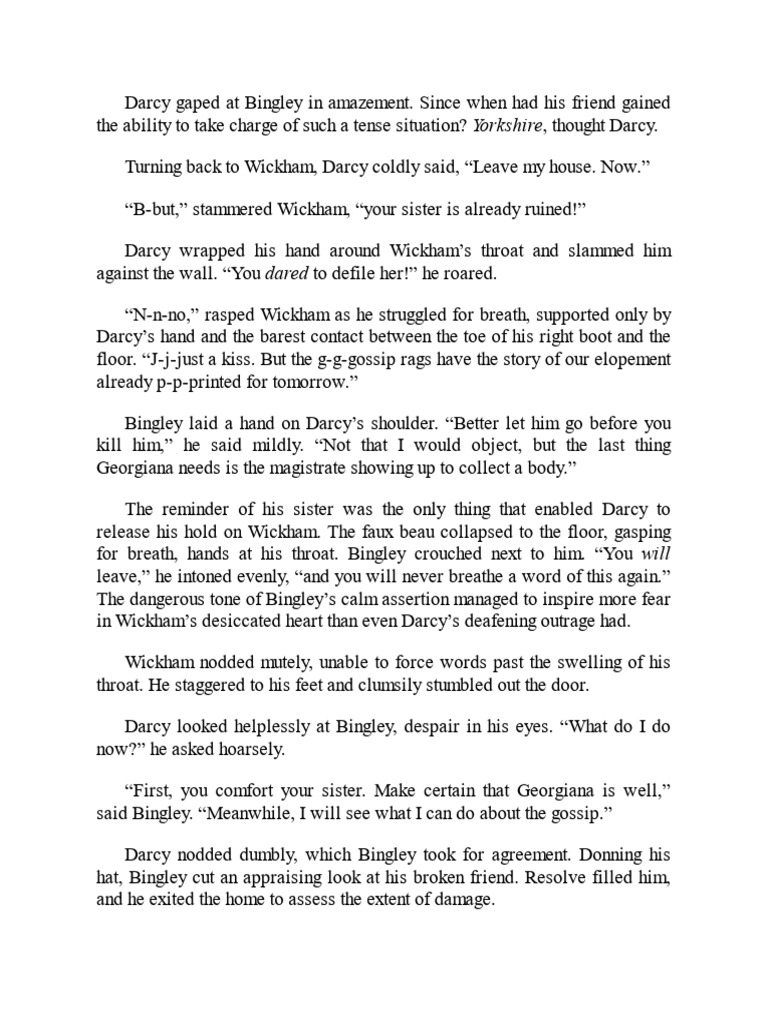 Darcy gaped at Bingley in amazement. Since when had his friend gained the ability to take charge of such a tense situation? Yorkshire, thought Darcy.

Turning back to Wickham, Darcy coldly said, “Leave my house. Now.”

“B-but,” stammered Wickham, “your sister is already ruined!”

Darcy wrapped his hand around Wickham’s throat and slammed him against the wall. “You dared to defile her!” he roared.

“N-n-no,” rasped Wickham as he struggled for breath, supported only by Darcy’s hand and the barest contact between the toe of his right boot and the floor. “J-j-just a kiss. But the g-g-gossip rags have the story of our elopement already p-p-printed for tomorrow.”

Bingley laid a hand on Darcy’s shoulder. “Better let him go before you kill him,” he said mildly. “Not that I would object, but the last thing Georgiana needs is the magistrate showing up to collect a body.”

The reminder of his sister was the only thing that enabled Darcy to release his hold on Wickham. The faux beau collapsed to the floor, gasping for breath, hands at his throat. Bingley crouched next to him. “You will leave,” he intoned evenly, “and you will never breathe a word of this again.” The dangerous tone of Bingley’s calm assertion managed to inspire more fear in Wickham’s desiccated heart than even Darcy’s deafening outrage had.

Wickham nodded mutely, unable to force words past the swelling of his throat. He staggered to his feet and clumsily stumbled out the door.

Darcy looked helplessly at Bingley, despair in his eyes. “What do I do now?” he asked hoarsely.

“First, you comfort your sister. Make certain that Georgiana is well,” said Bingley. “Meanwhile, I will see what I can do about the gossip.”

Darcy nodded dumbly, which Bingley took for agreement. Donning his hat, Bingley cut an appraising look at his broken friend. Resolve filled him, and he exited the home to assess the extent of damage.